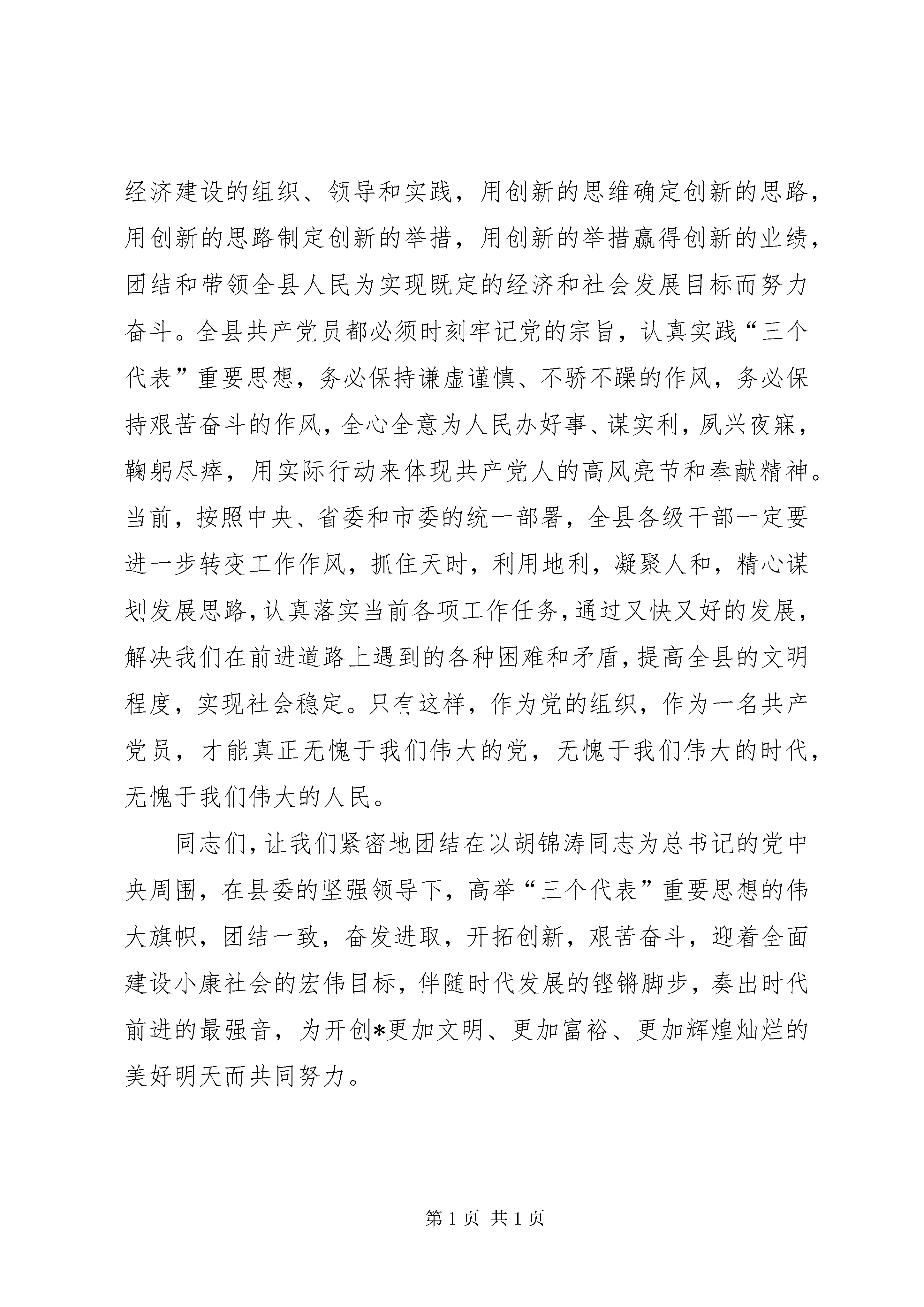 经济建设的组织、领导和实践，用创新的思维确定创新的思路，用创新的思路制定创新的举措，用创新的举措赢得创新的业绩，团结和带领全县人民为实现既定的经济和社会发展目标而努力奋斗。全县共产党员都必须时刻牢记党的宗旨，认真实践“三个代表”重要思想，务必保持谦虚谨慎、不骄不躁的作风，务必保持艰苦奋斗的作风，全心全意为人民办好事、谋实利，夙兴夜寐，鞠躬尽瘁，用实际行动来体现共产党人的高风亮节和奉献精神。当前，按照中央、省委和市委的统一部署，全县各级干部一定要进一步转变工作作风，抓住天时，利用地利，凝聚人和，精心谋划发展思路，认真落实当前各项工作任务，通过又快又好的发展，解决我们在前进道路上遇到的各种困难和矛盾，提高全县的文明程度，实现社会稳定。只有这样，作为党的组织，作为一名共产党员，才能真正无愧于我们伟大的党，无愧于我们伟大的时代，无愧于我们伟大的人民。

同志们，让我们紧密地团结在以胡锦涛同志为总书记的党中央周围，在县委的坚强领导下，高举“三个代表”重要思想的伟大旗帜，团结一致，奋发进取，开拓创新，艰苦奋斗，迎着全面建设小康社会的宏伟目标，伴随时代发展的铿锵脚步，奏出时代前进的最强音，为开创*更加文明、更加富裕、更加辉煌灿烂的美好明天而共同努力。

第 1 页 共 1 页